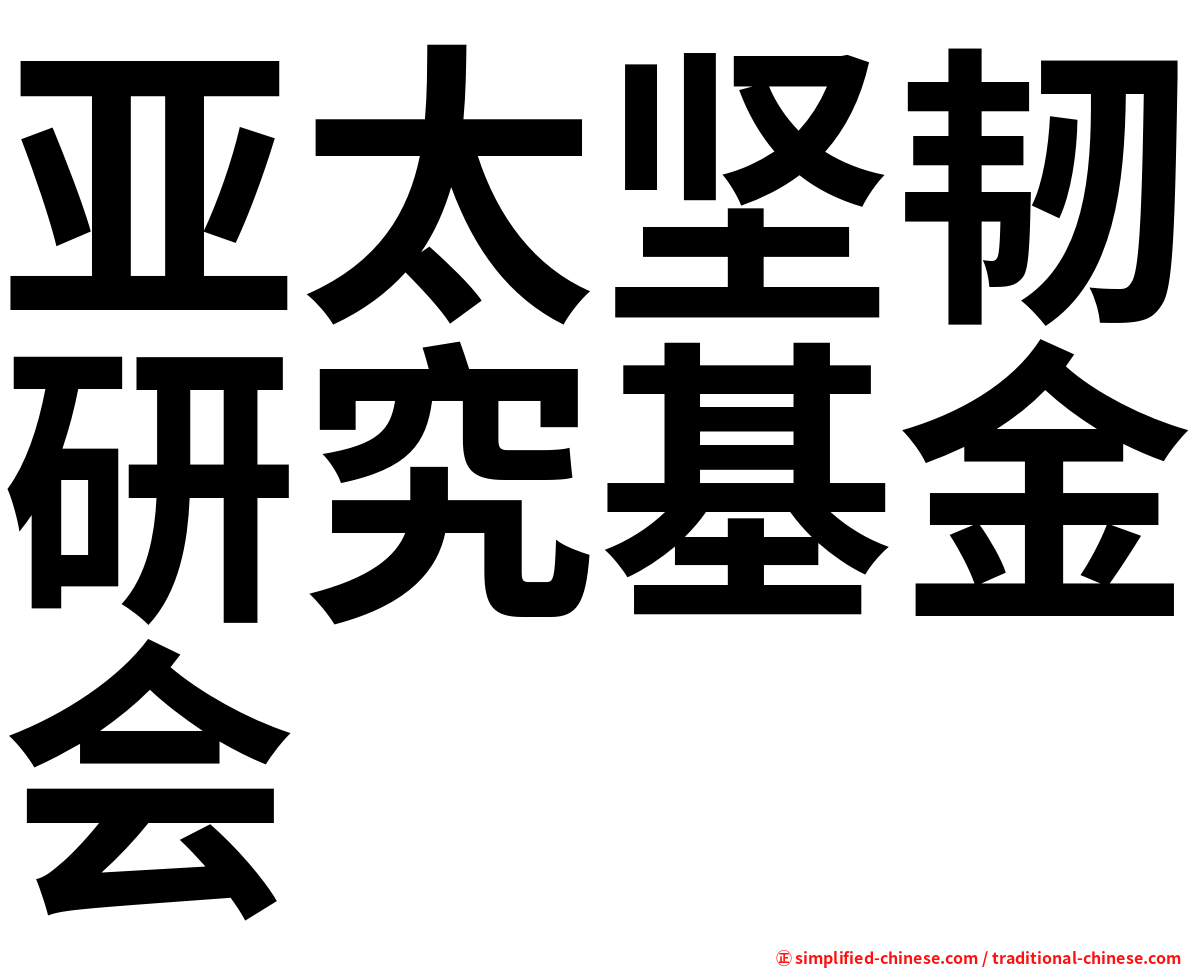 亚太坚韧研究基金会

㊣ simplified-chinese.com / traditional-chinese.com